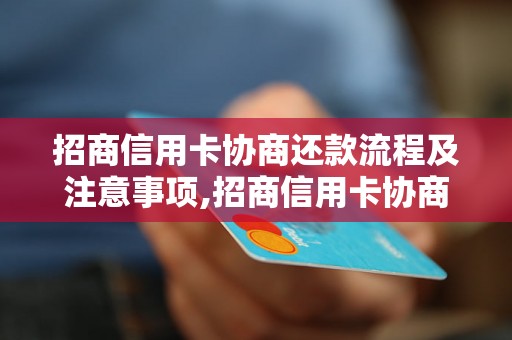 招商信用卡协商还款流程及注意事项,招商信用卡协商